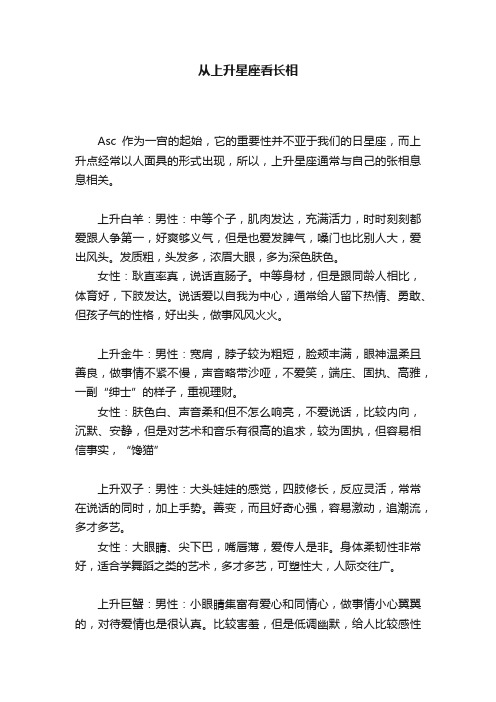 从上升星座看长相

Asc 作为一宫的起始，它的重要性并不亚于我们的日星座，而上升点经常以人面具的形式出现，所以，上升星座通常与自己的张相息息相关。

上升白羊：男性：中等个子，肌肉发达，充满活力，时时刻刻都爱跟人争第一，好爽够义气，但是也爱发脾气，嗓门也比别人大，爱出风头。发质粗，头发多，浓眉大眼，多为深色肤色。
女性：耿直率真，说话直肠子。中等身材，但是跟同龄人相比，体育好，下肢发达。说话爱以自我为中心，通常给人留下热情、勇敢、但孩子气的性格，好出头，做事风风火火。

上升金牛：男性：宽肩，脖子较为粗短，脸颊丰满，眼神温柔且善良，做事情不紧不慢，声音略带沙哑，不爱笑，端庄、固执、高雅，一副“绅士”的样子，重视理财。
女性：肤色白、声音柔和但不怎么响亮，不爱说话，比较内向，沉默、安静，但是对艺术和音乐有很高的追求，较为固执，但容易相信事实，“馋猫”

上升双子：男性：大头娃娃的感觉，四肢修长，反应灵活，常常在说话的同时，加上手势。善变，而且好奇心强，容易激动，追潮流，多才多艺。
女性：大眼睛、尖下巴，嘴唇薄，爱传人是非。身体柔韧性非常好，适合学舞蹈之类的艺术，多才多艺，可塑性大，人际交往广。

上升巨蟹：男性：小眼睛集富有爱心和同情心，做事情小心翼翼的，对待爱情也是很认真。比较害羞，但是低调幽默，给人比较感性